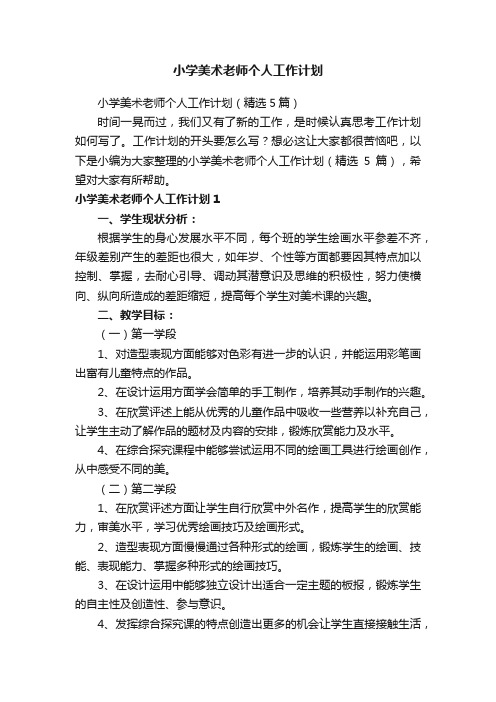 小学美术老师个人工作计划

小学美术老师个人工作计划（精选5篇）

时间一晃而过，我们又有了新的工作，是时候认真思考工作计划如何写了。工作计划的开头要怎么写？想必这让大家都很苦恼吧，以下是小编为大家整理的小学美术老师个人工作计划（精选 5 篇），希望对大家有所帮助。

小学美术老师个人工作计划1

一、学生现状分析：

根据学生的身心发展水平不同，每个班的学生绘画水平参差不齐，年级差别产生的差距也很大，如年岁、个性等方面都要因其特点加以控制、掌握，去耐心引导、调动其潜意识及思维的积极性，努力使横向、纵向所造成的差距缩短，提高每个学生对美术课的兴趣。

二、教学目标：

（一）第一学段

1、对造型表现方面能够对色彩有进一步的认识，并能运用彩笔画出富有儿童特点的作品。

2、在设计运用方面学会简单的手工制作，培养其动手制作的兴趣。

3、在欣赏评述上能从优秀的儿童作品中吸收一些营养以补充自己，让学生主动了解作品的题材及内容的安排，锻炼欣赏能力及水平。

4、在综合探究课程中能够尝试运用不同的绘画工具进行绘画创作，从中感受不同的美。

（二）第二学段

1、在欣赏评述方面让学生自行欣赏中外名作，提高学生的欣赏能力，审美水平，学习优秀绘画技巧及绘画形式。

2、造型表现方面慢慢通过各种形式的绘画，锻炼学生的绘画、技能、表现能力、掌握多种形式的绘画技巧。

3、在设计运用中能够独立设计出适合一定主题的板报，锻炼学生的自主性及创造性、参与意识。

4、发挥综合探究课的特点创造出更多的机会让学生直接接触生活，